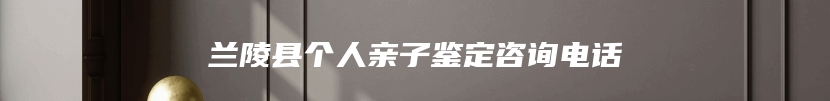 兰陵县个人亲子鉴定咨询电话